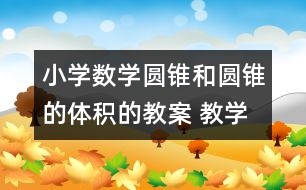 小学数学圆锥和圆锥的体积的教案 教学